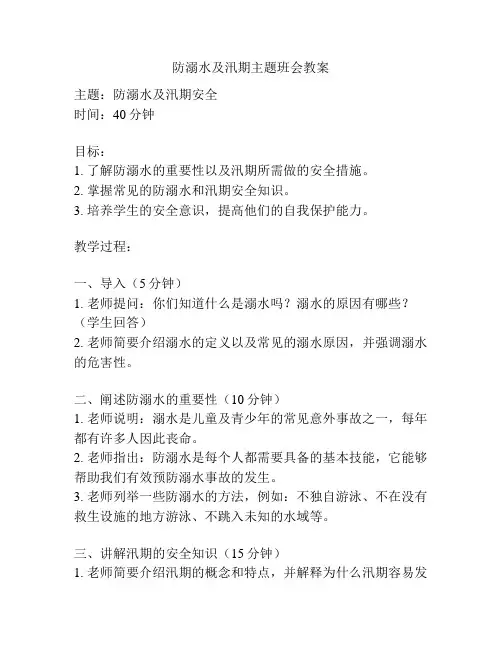 防溺水及汛期主题班会教案

主题：防溺水及汛期安全
时间：40 分钟

目标：
1. 了解防溺水的重要性以及汛期所需做的安全措施。
2. 掌握常见的防溺水和汛期安全知识。
3. 培养学生的安全意识，提高他们的自我保护能力。

教学过程：

一、导入（5 分钟）
1. 老师提问：你们知道什么是溺水吗？溺水的原因有哪些？（学生回答）
2. 老师简要介绍溺水的定义以及常见的溺水原因，并强调溺水的危害性。

二、阐述防溺水的重要性（10 分钟）
1. 老师说明：溺水是儿童及青少年的常见意外事故之一，每年都有许多人因此丧命。
2. 老师指出：防溺水是每个人都需要具备的基本技能，它能够帮助我们有效预防溺水事故的发生。
3. 老师列举一些防溺水的方法，例如：不独自游泳、不在没有救生设施的地方游泳、不跳入未知的水域等。

三、讲解汛期的安全知识（15 分钟）
1. 老师简要介绍汛期的概念和特点，并解释为什么汛期容易发